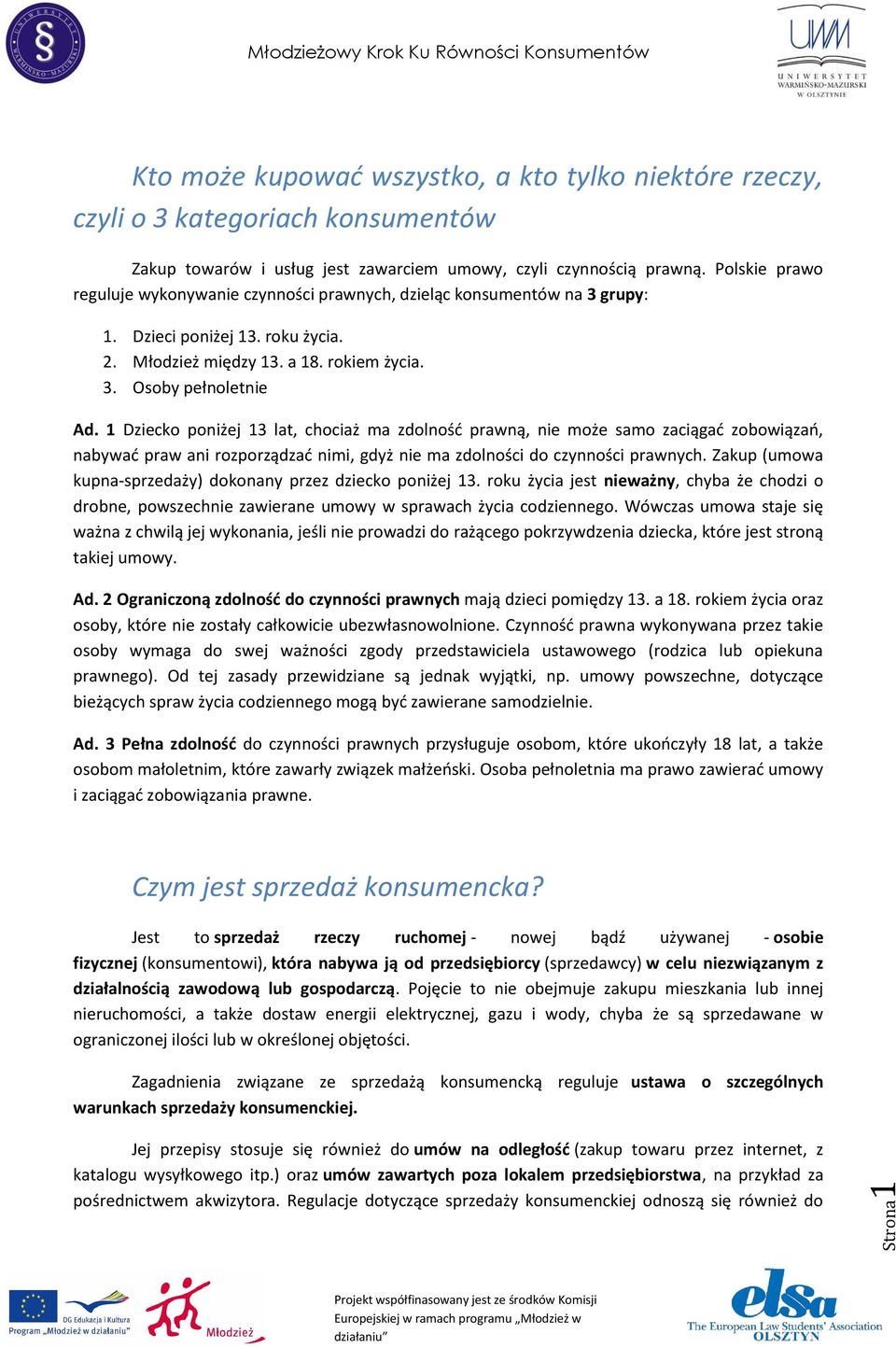 UNIWERSYTET WARMIŃSKO-MAZURSKI §

Młodzieżowy Krok Ku Równości Konsumentów

UWM UNIWERSYTET WARMIŃSKO-MAZURSKI W OLSZTYNIE

Kto może kupować wszystko, a kto tylko niektóre rzeczy, czyli o 3 kategoriach konsumentów

Zakup towarów i usług jest zawarciem umowy, czyli czynnością prawną. Polskie prawo reguluje wykonywanie czynności prawnych, dzieląc konsumentów na 3 grupy:

1. Dzieci poniżej 13. roku życia.
2. Młodzież między 13. a 18. rokiem życia.
3. Osoby pełnoletnie

Ad. 1 Dziecko poniżej 13 lat, chociaż ma zdolność prawną, nie może samo zaciągać zobowiązań, nabywać praw ani rozporządzać nimi, gdyż nie ma zdolności do czynności prawnych. Zakup (umowa kupna-sprzedaży) dokonany przez dziecko poniżej 13. roku życia jest nieważny, chyba że chodzi o drobne, powszechnie zawierane umowy w sprawach życia codziennego. Wówczas umowa staje się ważna z chwilą jej wykonania, jeśli nie prowadzi do rażącego pokrzywdzenia dziecka, które jest stroną takiej umowy.

Ad. 2 Ograniczoną zdolność do czynności prawnych mają dzieci pomiędzy 13. a 18. rokiem życia oraz osoby, które nie zostały całkowicie ubezwłasnowolnione. Czynność prawna wykonywana przez takie osoby wymaga do swej ważności zgody przedstawiciela ustawowego (rodzica lub opiekuna prawnego). Od tej zasady przewidziane są jednak wyjątki, np. umowy powszechne, dotyczące bieżących spraw życia codziennego mogą być zawierane samodzielnie.

Ad. 3 Pełna zdolność do czynności prawnych przysługuje osobom, które ukończyły 18 lat, a także osobom małoletnim, które zawarły związek małżeński. Osoba pełnoletnia ma prawo zawierać umowy i zaciągać zobowiązania prawne.

Czym jest sprzedaż konsumencka?

Jest to sprzedaż rzeczy ruchomej - nowej bądź używanej - osobie fizycznej (konsumentowi), która nabywa ją od przedsiębiorcy (sprzedawcy) w celu niezwiązanym z działalnością zawodową lub gospodarczą. Pojęcie to nie obejmuje zakupu mieszkania lub innej nieruchomości, a także dostaw energii elektrycznej, gazu i wody, chyba że są sprzedawane w ograniczonej ilości lub w określonej objętości.

Zagadnienia związane ze sprzedażą konsumencką reguluje ustawa o szczególnych warunkach sprzedaży konsumenckiej.

Jej przepisy stosuje się również do umów na odległość (zakup towaru przez internet, z katalogu wysyłkowego itp.) oraz umów zawartych poza lokalem przedsiębiorstwa, na przykład za pośrednictwem akwizytora. Regulacje dotyczące sprzedaży konsumenckiej odnoszą się również do

Strona 1

DG Edukacja i Kultura Program „Młodzież w działaniu"

Młodzież

Projekt współfinasowany jest ze środków Komisji Europejskiej w ramach programu „Młodzież w działaniu"

elsa The European Law Students' Association OLSZTYN